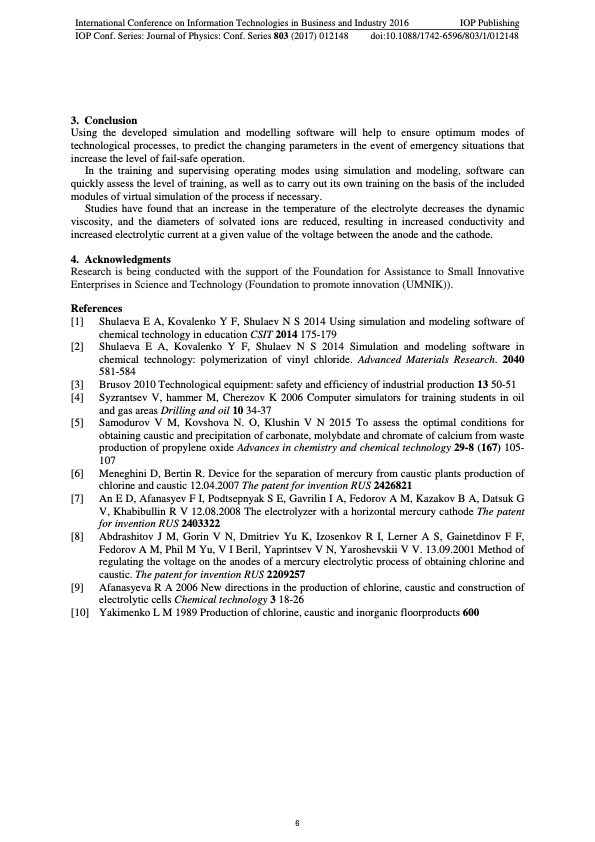 International Conference on Information Technologies in Business and Industry 2016 IOP Publishing
IOP Conf. Series: Journal of Physics: Conf. Series 803 (2017) 012148 doi:10.1088/1742-6596/803/1/012148

3. Conclusion
Using the developed simulation and modelling software will help to ensure optimum modes of technological processes, to predict the changing parameters in the event of emergency situations that increase the level of fail-safe operation.
In the training and supervising operating modes using simulation and modeling, software can quickly assess the level of training, as well as to carry out its own training on the basis of the included modules of virtual simulation of the process if necessary.
Studies have found that an increase in the temperature of the electrolyte decreases the dynamic viscosity, and the diameters of solvated ions are reduced, resulting in increased conductivity and increased electrolytic current at a given value of the voltage between the anode and the cathode.

4. Acknowledgments
Research is being conducted with the support of the Foundation for Assistance to Small Innovative Enterprises in Science and Technology (Foundation to promote innovation (UMNIK)).

References
[1] Shulaeva E A, Kovalenko Y F, Shulaev N S 2014 Using simulation and modeling software of chemical technology in education CSIT 2014 175-179
[2] Shulaeva E A, Kovalenko Y F, Shulaev N S 2014 Simulation and modeling software in chemical technology: polymerization of vinyl chloride. Advanced Materials Research. 2040 581-584
[3] Brusov 2010 Technological equipment: safety and efficiency of industrial production 13 50-51
[4] Syzrantsev V, hammer M, Cherezov K 2006 Computer simulators for training students in oil and gas areas Drilling and oil 10 34-37
[5] Samodurov V M, Kovshova N. O, Klushin V N 2015 To assess the optimal conditions for obtaining caustic and precipitation of carbonate, molybdate and chromate of calcium from waste production of propylene oxide Advances in chemistry and chemical technology 29-8 (167) 105-107
[6] Meneghini D, Bertin R. Device for the separation of mercury from caustic plants production of chlorine and caustic 12.04.2007 The patent for invention RUS 2426821
[7] An E D, Afanasyev F I, Podtsepnyak S E, Gavrilin I A, Fedorov A M, Kazakov B A, Datsuk G V, Khabibullin R V 12.08.2008 The electrolyzer with a horizontal mercury cathode The patent for invention RUS 2403322
[8] Abdrashitov J M, Gorin V N, Dmitriev Yu K, Izosenkov R I, Lerner A S, Gainetdinov F F, Fedorov A M, Phil M Yu, V I Beril, Yaprintsev V N, Yaroshevskii V V. 13.09.2001 Method of regulating the voltage on the anodes of a mercury electrolytic process of obtaining chlorine and caustic. The patent for invention RUS 2209257
[9] Afanasyeva R A 2006 New directions in the production of chlorine, caustic and construction of electrolytic cells Chemical technology 3 18-26
[10] Yakimenko L M 1989 Production of chlorine, caustic and inorganic floorproducts 600

6